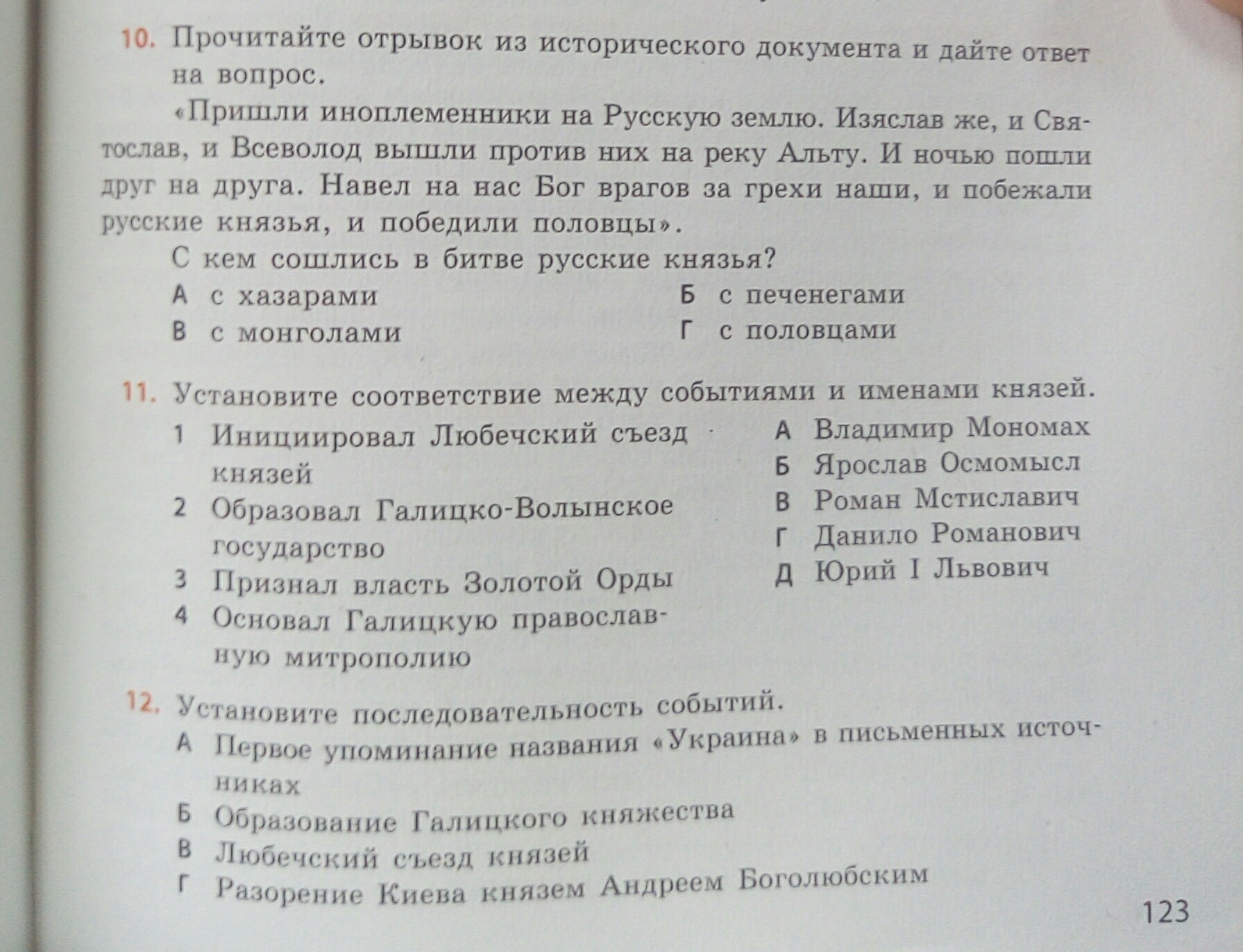 10. Прочитайте отрывок из исторического документа и дайте ответ на вопрос.

«Пришли иноплеменники на Русскую землю. Изяслав же, и Святослав, и Всеволод вышли против них на реку Альту. И ночью пошли друг на друга. Навел на нас Бог врагов за грехи наши, и побежали русские князья, и победили половцы».

С кем сошлись в битве русские князья?

А с хазарами
Б с печенегами
В с монголами
Г с половцами

11. Установите соответствие между событиями и именами князей.

1 Инициировал Любечский съезд князей
2 Образовал Галицко-Волынское государство
3 Признал власть Золотой Орды
4 Основал Галицкую православную митрополию

А Владимир Мономах
Б Ярослав Осмомысл
В Роман Мстиславич
Г Данило Романович
Д Юрий I Львович

12. Установите последовательность событий.

А Первое упоминание названия «Украина» в письменных источниках
Б Образование Галицкого княжества
В Любечский съезд князей
Г Разорение Киева князем Андреем Боголюбским

123